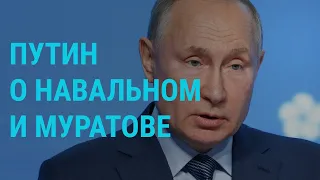 ПУТИН
О НАВАЛЬНОМ
И МУРАТОВЕ